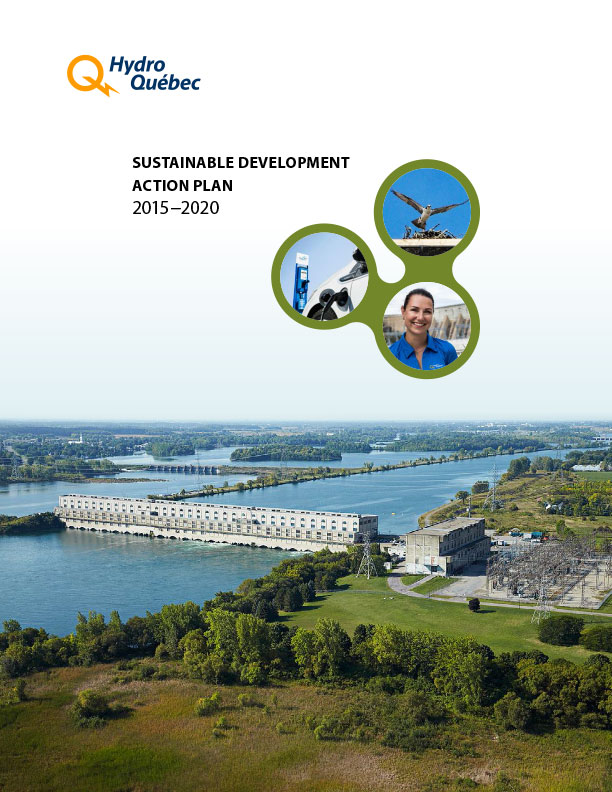 Hydro Québec

SUSTAINABLE DEVELOPMENT ACTION PLAN 2015–2020